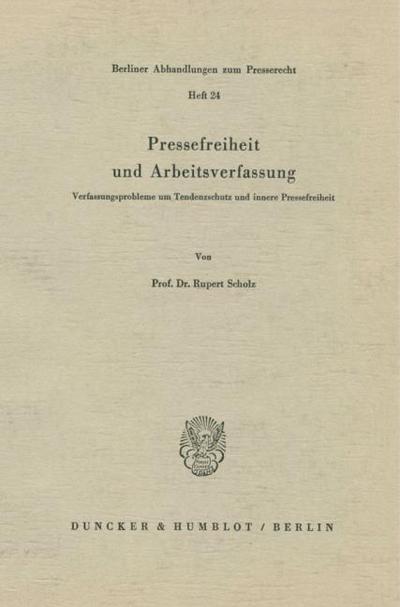 Berliner Abhandlungen zum Presserecht

Heft 24

Pressefreiheit
und Arbeitsverfassung

Verfassungsprobleme um Tendenzschutz und innere Pressefreiheit

Von

Prof. Dr. Rupert Scholz

DUNCKER & HUMBLOT / BERLIN